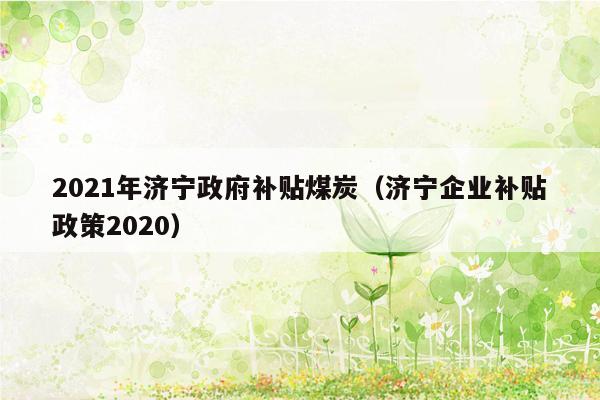 2021年济宁政府补贴煤炭（济宁企业补贴政策2020）